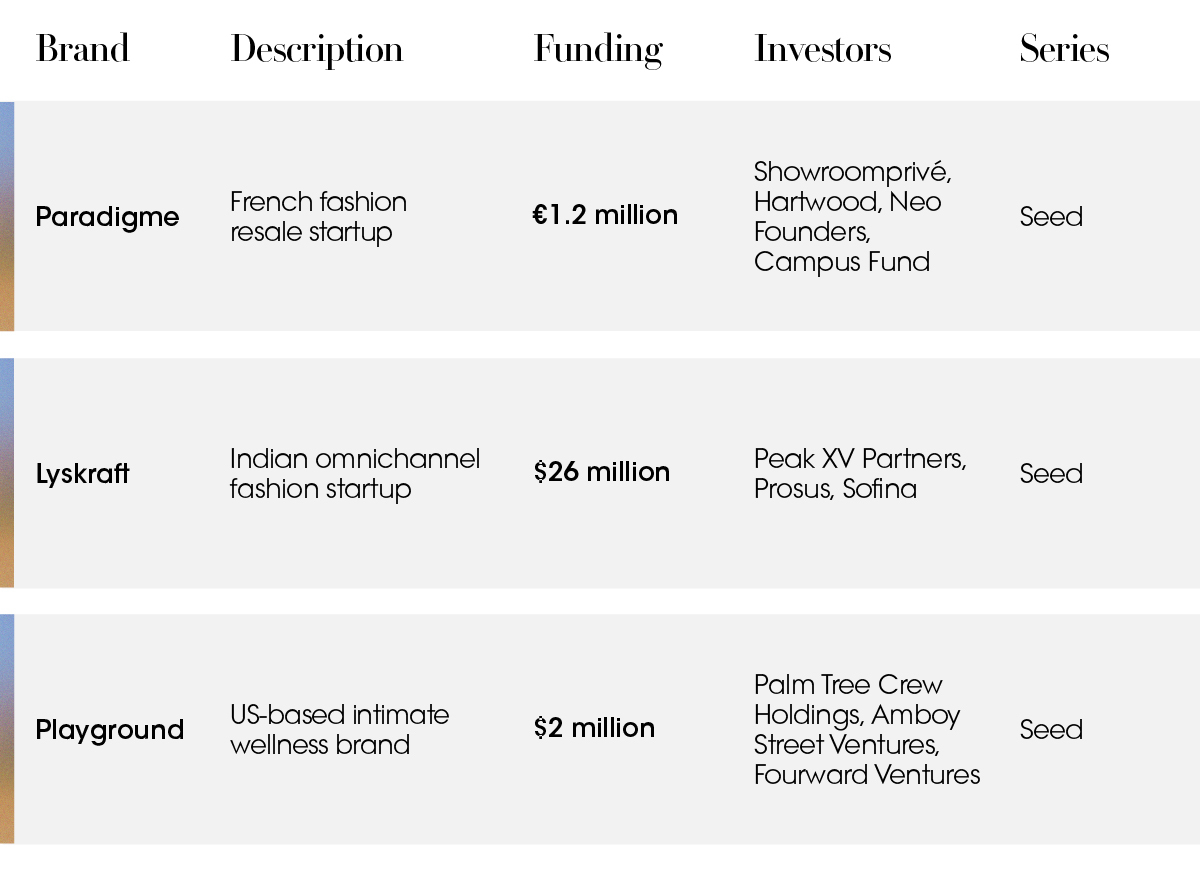 | Brand | Description | Funding | Investors | Series |
|---|---|---|---|---|
| Paradigme | French fashion resale startup | €1.2 million | Showroomprivé, Hartwood, Neo Founders, Campus Fund | Seed |
| Lyskraft | Indian omnichannel fashion startup | \$26 million | Peak XV Partners, Prosus, Sofina | Seed |
| Playground | US-based intimate wellness brand | \$2 million | Palm Tree Crew Holdings, Amboy Street Ventures, Fourward Ventures | Seed |